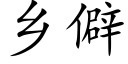 乡僻